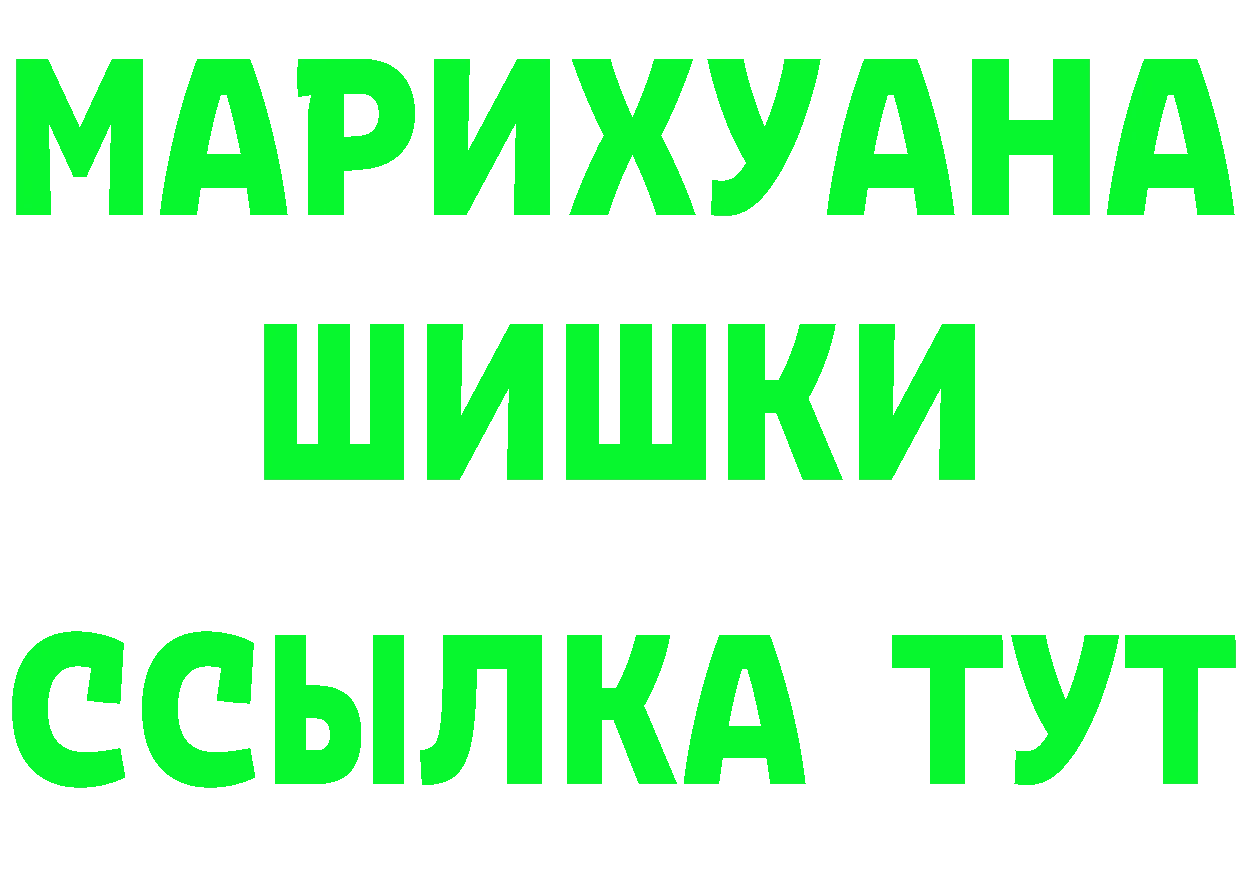 МАРИХУАНА
ШИШКИ
ССЫЛКА ТУТ